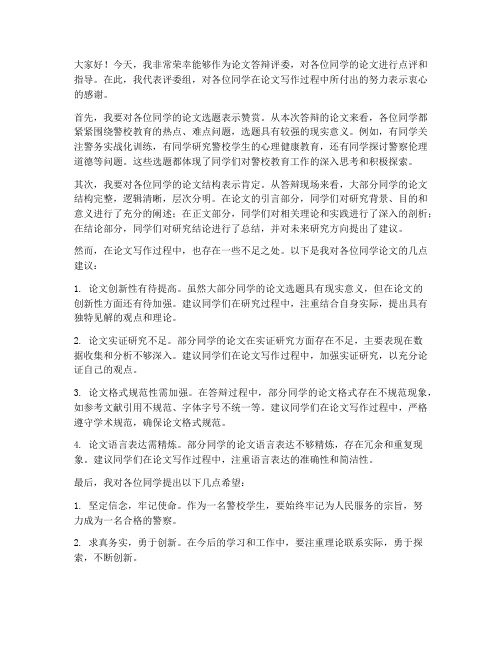 大家好！今天，我非常荣幸能够作为论文答辩评委，对各位同学的论文进行点评和指导。在此，我代表评委组，对各位同学在论文写作过程中所付出的努力表示衷心的感谢。

首先，我要对各位同学的论文选题表示赞赏。从本次答辩的论文来看，各位同学都紧紧围绕警校教育的热点、难点问题，选题具有较强的现实意义。例如，有同学关注警务实战化训练，有同学研究警校学生的心理健康教育，还有同学探讨警察伦理道德等问题。这些选题都体现了同学们对警校教育工作的深入思考和积极探索。

其次，我要对各位同学的论文结构表示肯定。从答辩现场来看，大部分同学的论文结构完整，逻辑清晰，层次分明。在论文的引言部分，同学们对研究背景、目的和意义进行了充分的阐述；在正文部分，同学们对相关理论和实践进行了深入的剖析；在结论部分，同学们对研究结论进行了总结，并对未来研究方向提出了建议。

然而，在论文写作过程中，也存在一些不足之处。以下是我对各位同学论文的几点建议：

1. 论文创新性有待提高。虽然大部分同学的论文选题具有现实意义，但在论文的创新性方面还有待加强。建议同学们在研究过程中，注重结合自身实际，提出具有独特见解的观点和理论。

2. 论文实证研究不足。部分同学的论文在实证研究方面存在不足，主要表现在数据收集和分析不够深入。建议同学们在论文写作过程中，加强实证研究，以充分论证自己的观点。

3. 论文格式规范性需加强。在答辩过程中，部分同学的论文格式存在不规范现象，如参考文献引用不规范、字体字号不统一等。建议同学们在论文写作过程中，严格遵守学术规范，确保论文格式规范。

4. 论文语言表达需精炼。部分同学的论文语言表达不够精炼，存在冗余和重复现象。建议同学们在论文写作过程中，注重语言表达的准确性和简洁性。

最后，我对各位同学提出以下几点希望：

1. 坚定信念，牢记使命。作为一名警校学生，要始终牢记为人民服务的宗旨，努力成为一名合格的警察。

2. 求真务实，勇于创新。在今后的学习和工作中，要注重理论联系实际，勇于探索，不断创新。